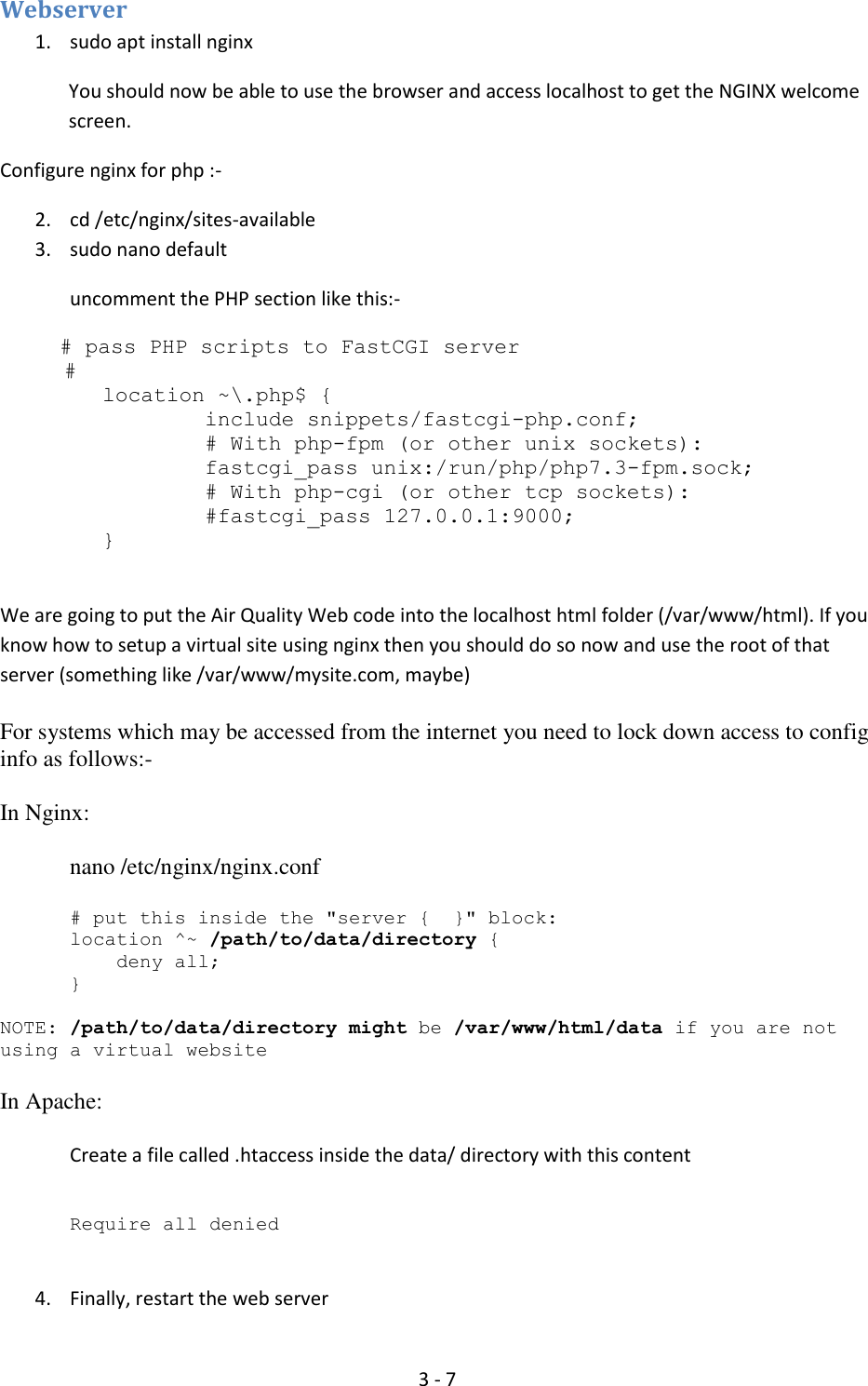 Webserver

1. sudo apt install nginx

You should now be able to use the browser and access localhost to get the NGINX welcome screen.

Configure nginx for php :-

2. cd /etc/nginx/sites-available
3. sudo nano default

uncomment the PHP section like this:-

# pass PHP scripts to FastCGI server
#
location ~\.php$ {
include snippets/fastcgi-php.conf;
# With php-fpm (or other unix sockets):
fastcgi_pass unix:/run/php/php7.3-fpm.sock;
# With php-cgi (or other tcp sockets):
#fastcgi_pass 127.0.0.1:9000;
}

We are going to put the Air Quality Web code into the localhost html folder (/var/www/html). If you know how to setup a virtual site using nginx then you should do so now and use the root of that server (something like /var/www/mysite.com, maybe)

For systems which may be accessed from the internet you need to lock down access to config info as follows:-

In Nginx:

nano /etc/nginx/nginx.conf

# put this inside the "server { }" block:
location ^~ /path/to/data/directory {
deny all;
}

NOTE: /path/to/data/directory might be /var/www/html/data if you are not using a virtual website

In Apache:

Create a file called .htaccess inside the data/ directory with this content

Require all denied

4. Finally, restart the web server

3 - 7